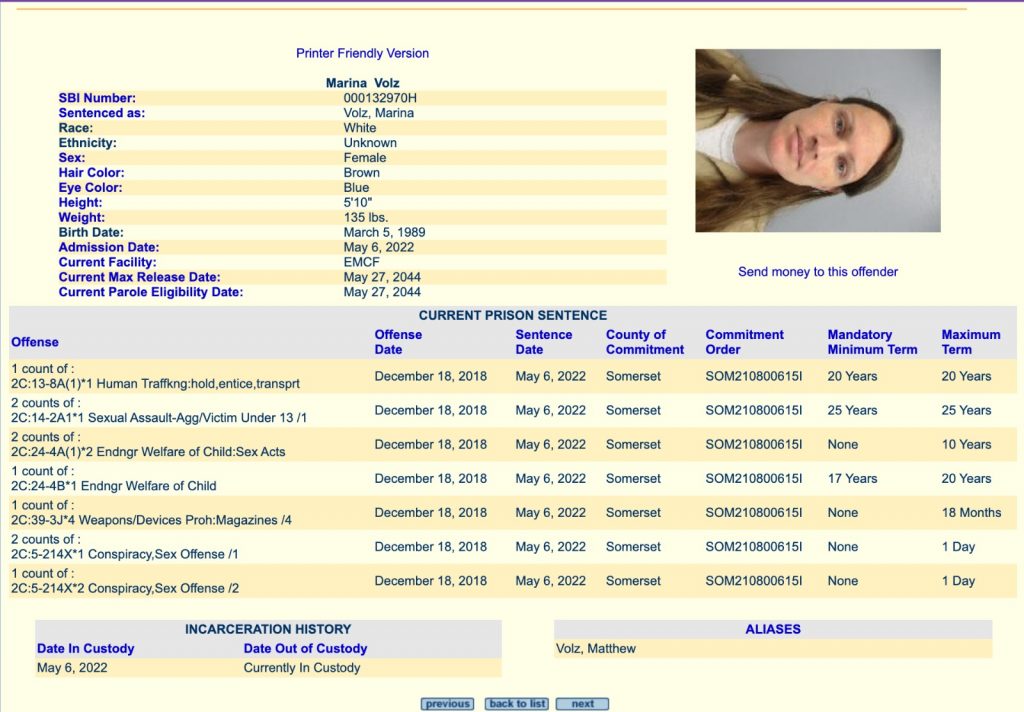 Printer Friendly Version

Marina Volz

| | |
|---|---|
| SBI Number: | 000132970H |
| Sentenced as: | Volz, Marina |
| Race: | White |
| Ethnicity: | Unknown |
| Sex: | Female |
| Hair Color: | Brown |
| Eye Color: | Blue |
| Height: | 5'10" |
| Weight: | 135 lbs. |
| Birth Date: | March 5, 1989 |
| Admission Date: | May 6, 2022 |
| Current Facility: | EMCF |
| Current Max Release Date: | May 27, 2044 |
| Current Parole Eligibility Date: | May 27, 2044 |

Send money to this offender

CURRENT PRISON SENTENCE

| Offense | Offense Date | Sentence Date | County of Commitment | Commitment Order | Mandatory Minimum Term | Maximum Term |
|---|---|---|---|---|---|---|
| 1 count of : 2C:13-8A(1)*1 Human Traffkng:hold,entice,transprt | December 18, 2018 | May 6, 2022 | Somerset | SOM210800615I | 20 Years | 20 Years |
| 2 counts of : 2C:14-2A1*1 Sexual Assault-Agg/Victim Under 13 /1 | December 18, 2018 | May 6, 2022 | Somerset | SOM210800615I | 25 Years | 25 Years |
| 2 counts of : 2C:24-4A(1)*2 Endngr Welfare of Child:Sex Acts | December 18, 2018 | May 6, 2022 | Somerset | SOM210800615I | None | 10 Years |
| 1 count of : 2C:24-4B*1 Endngr Welfare of Child | December 18, 2018 | May 6, 2022 | Somerset | SOM210800615I | 17 Years | 20 Years |
| 1 count of : 2C:39-3J*4 Weapons/Devices Proh:Magazines /4 | December 18, 2018 | May 6, 2022 | Somerset | SOM210800615I | None | 18 Months |
| 2 counts of : 2C:5-214X*1 Conspiracy,Sex Offense /1 | December 18, 2018 | May 6, 2022 | Somerset | SOM210800615I | None | 1 Day |
| 1 count of : 2C:5-214X*2 Conspiracy,Sex Offense /2 | December 18, 2018 | May 6, 2022 | Somerset | SOM210800615I | None | 1 Day |

INCARCERATION HISTORY

| Date In Custody | Date Out of Custody |
|---|---|
| May 6, 2022 | Currently In Custody |

ALIASES

Volz, Matthew

previous back to list next